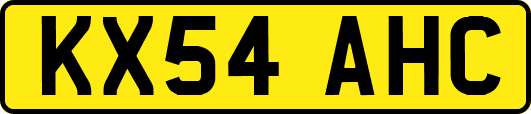 KX54 AHC